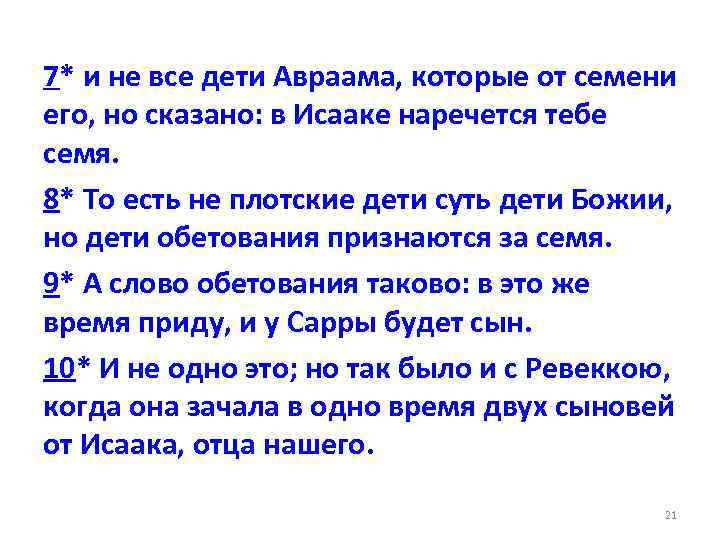 7* и не все дети Авраама, которые от семени его, но сказано: в Исааке наречется тебе семя.

8* То есть не плотские дети суть дети Божии, но дети обетования признаются за семя.

9* А слово обетования таково: в это же время приду, и у Сарры будет сын.

10* И не одно это; но так было и с Ревеккою, когда она зачала в одно время двух сыновей от Исаака, отца нашего.

21